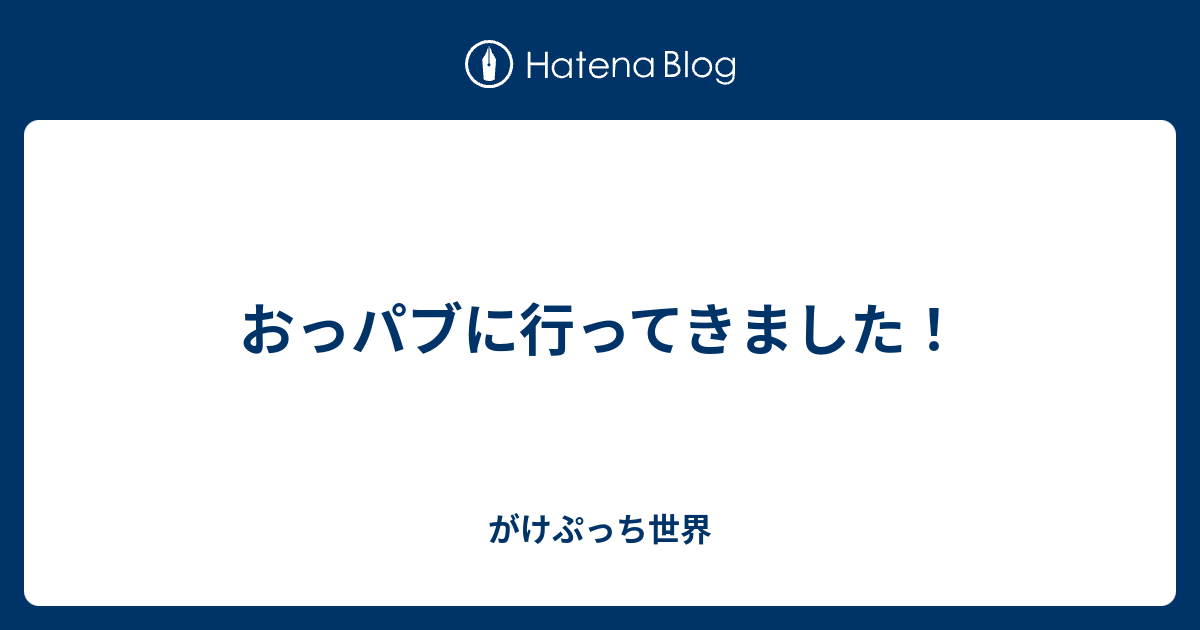 Hatena Blog

おっパブに行ってきました！

がけぷっち世界